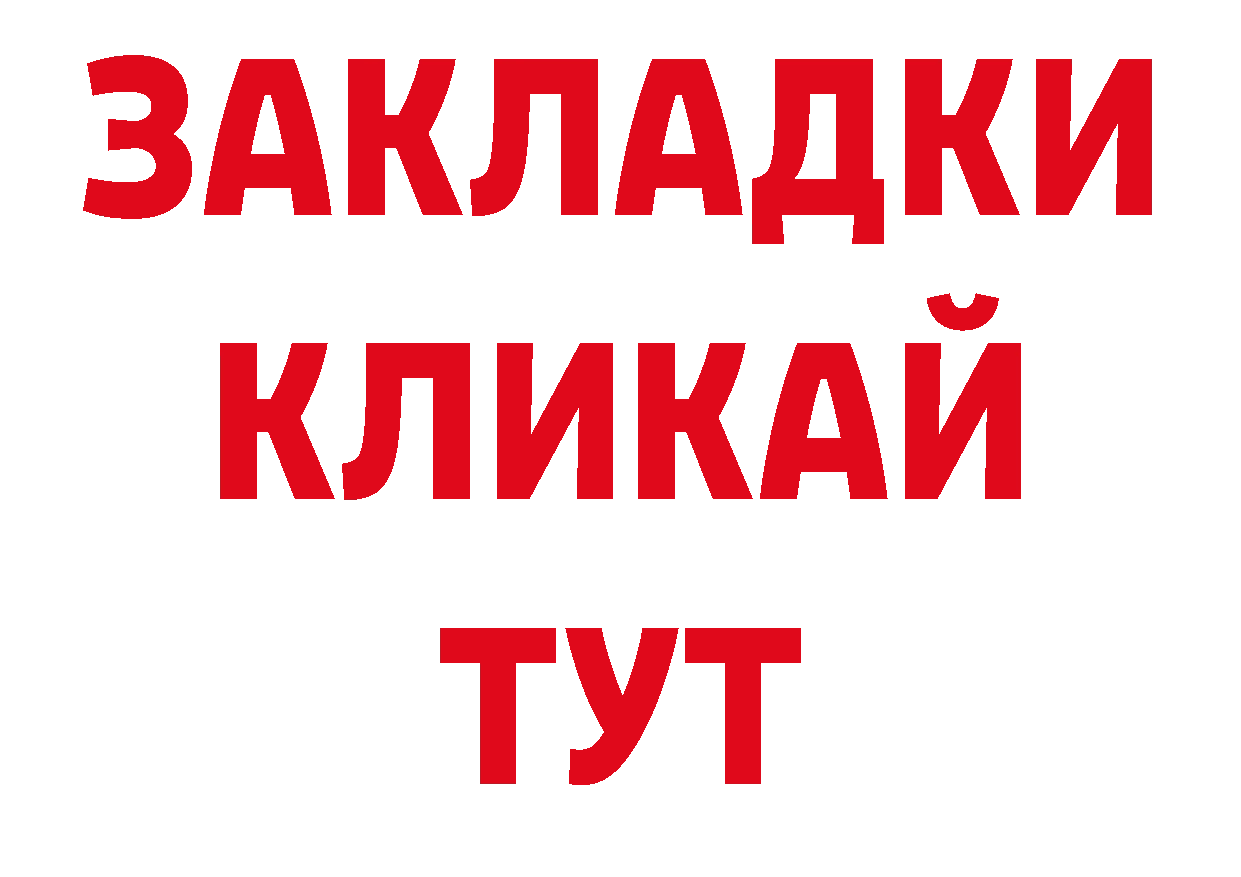 ЗАКЛАДКИ
КЛИКАЙ
ТУТ